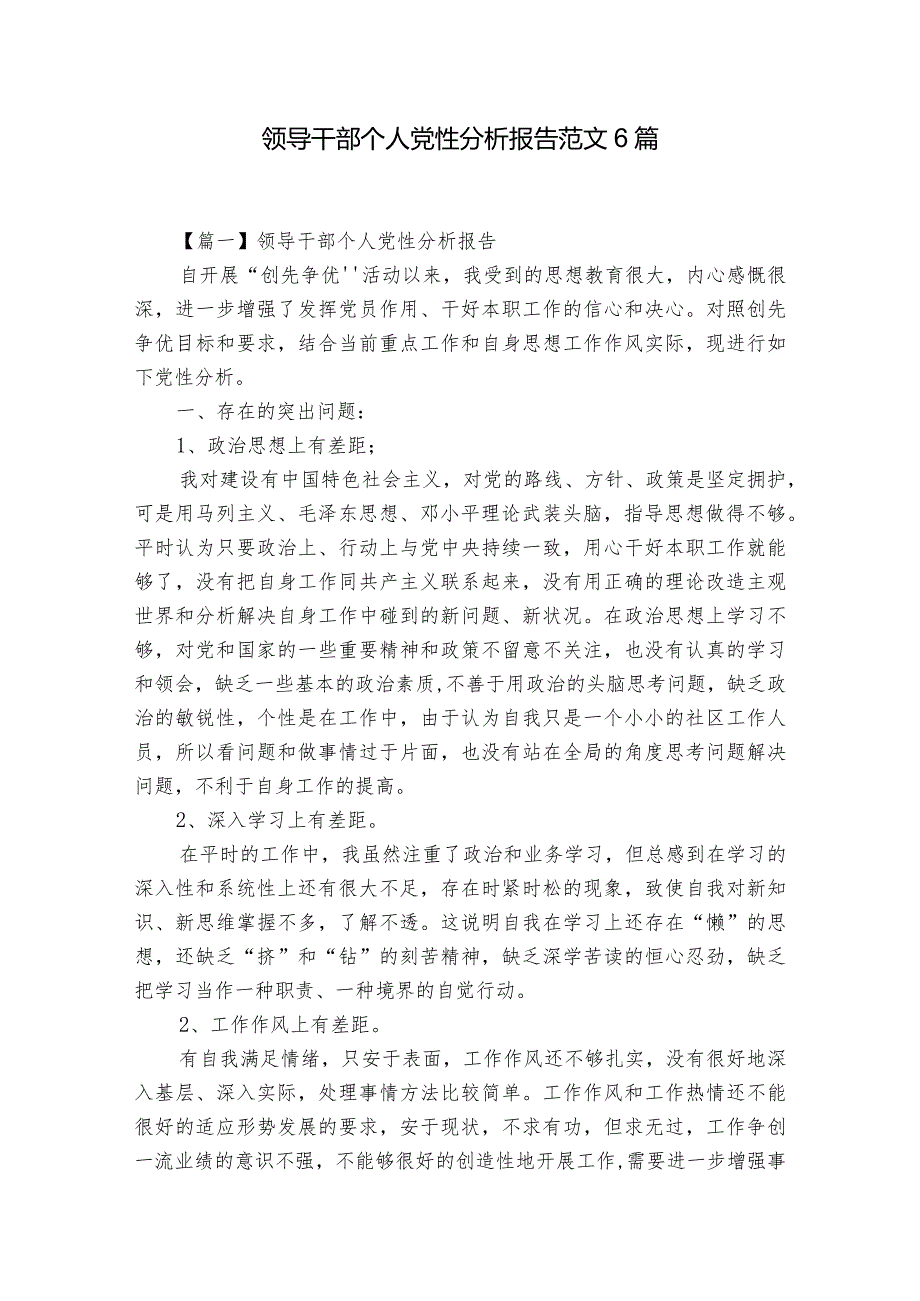 领导干部个人党性分析报告范文6篇

【篇一】领导干部个人党性分析报告

自开展“创先争优''活动以来，我受到的思想教育很大，内心感慨很深，进一步增强了发挥党员作用、干好本职工作的信心和决心。对照创先争优目标和要求，结合当前重点工作和自身思想工作作风实际，现进行如下党性分析。

一、存在的突出问题：

1、政治思想上有差距；

我对建设有中国特色社会主义，对党的路线、方针、政策是坚定拥护，可是用马列主义、毛泽东思想、邓小平理论武装头脑，指导思想做得不够。平时认为只要政治上、行动上与党中央持续一致，用心干好本职工作就能够了，没有把自身工作同共产主义联系起来，没有用正确的理论改造主观世界和分析解决自身工作中碰到的新问题、新状况。在政治思想上学习不够，对党和国家的一些重要精神和政策不留意不关注，也没有认真的学习和领会，缺乏一些基本的政治素质，不善于用政治的头脑思考问题，缺乏政治的敏锐性，个性是在工作中，由于认为自我只是一个小小的社区工作人员，所以看问题和做事情过于片面，也没有站在全局的角度思考问题解决问题，不利于自身工作的提高。

2、深入学习上有差距。

在平时的工作中，我虽然注重了政治和业务学习，但总感到在学习的深入性和系统性上还有很大不足，存在时紧时松的现象，致使自我对新知识、新思维掌握不多，了解不透。这说明自我在学习上还存在“懒”的思想，还缺乏“挤”和“钻”的刻苦精神，缺乏深学苦读的恒心忍劲，缺乏把学习当作一种职责、一种境界的自觉行动。

2、工作作风上有差距。

有自我满足情绪，只安于表面，工作作风还不够扎实，没有很好地深入基层、深入实际，处理事情方法比较简单。工作作风和工作热情还不能很好的适应形势发展的要求，安于现状，不求有功，但求无过，工作争创一流业绩的意识不强，不能够很好的创造性地开展工作，需要进一步增强事